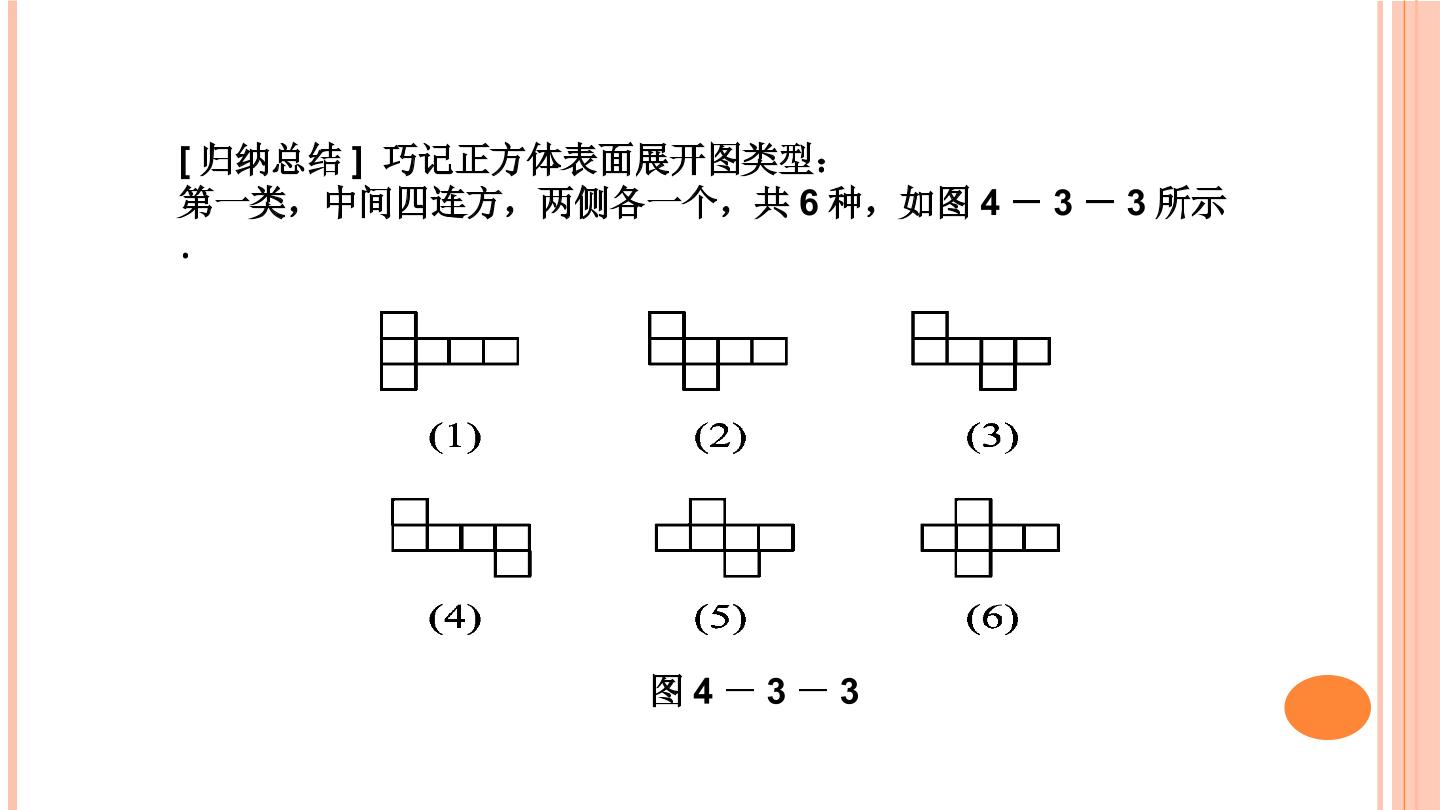 [ 归纳总结 ] 巧记正方体表面展开图类型：
第一类，中间四连方，两侧各一个，共 6 种，如图 4 － 3 － 3 所示．

(1)

(2)

(3)

(4)

(5)

(6)

图 4 － 3 － 3